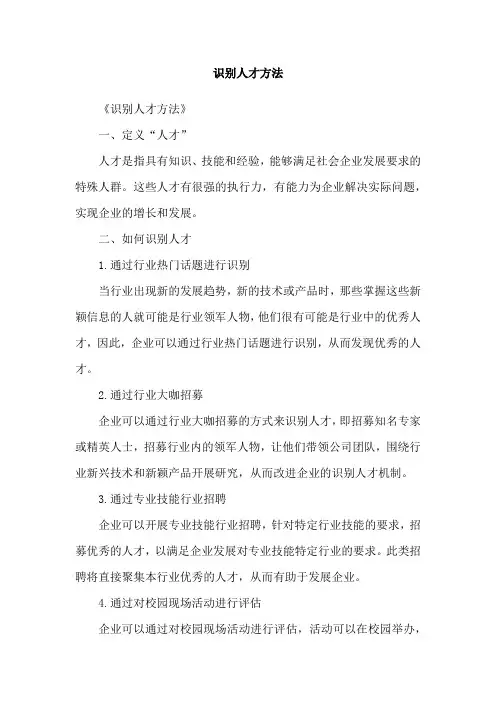 识别人才方法

《识别人才方法》

一、定义“人才”

人才是指具有知识、技能和经验，能够满足社会企业发展要求的特殊人群。这些人才有很强的执行力，有能力为企业解决实际问题，实现企业的增长和发展。

二、如何识别人才

1.通过行业热门话题进行识别

当行业出现新的发展趋势，新的技术或产品时，那些掌握这些新颖信息的人就可能是行业领军人物，他们很有可能是行业中的优秀人才，因此，企业可以通过行业热门话题进行识别，从而发现优秀的人才。

2.通过行业大咖招募

企业可以通过行业大咖招募的方式来识别人才，即招募知名专家或精英人士，招募行业内的领军人物，让他们带领公司团队，围绕行业新兴技术和新颖产品开展研究，从而改进企业的识别人才机制。

3.通过专业技能行业招聘

企业可以开展专业技能行业招聘，针对特定行业技能的要求，招募优秀的人才，以满足企业发展对专业技能特定行业的要求。此类招聘将直接聚集本行业优秀的人才，从而有助于发展企业。

4.通过对校园现场活动进行评估

企业可以通过对校园现场活动进行评估，活动可以在校园举办，